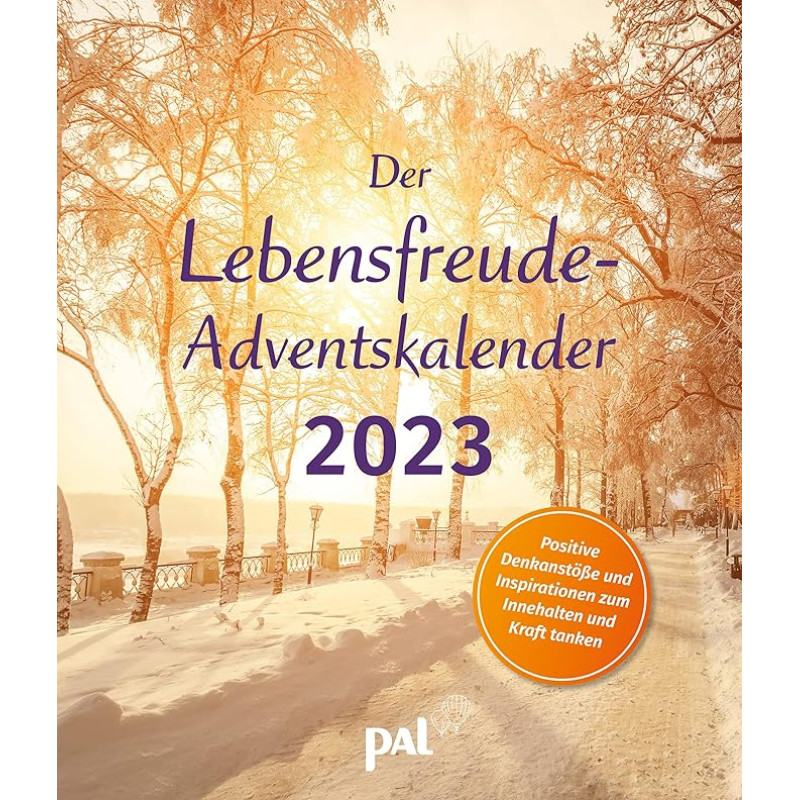 Der Lebensfreude-Adventskalender 2023

Positive Denkanstöße und Inspirationen zum Innehalten und Kraft tanken

pal